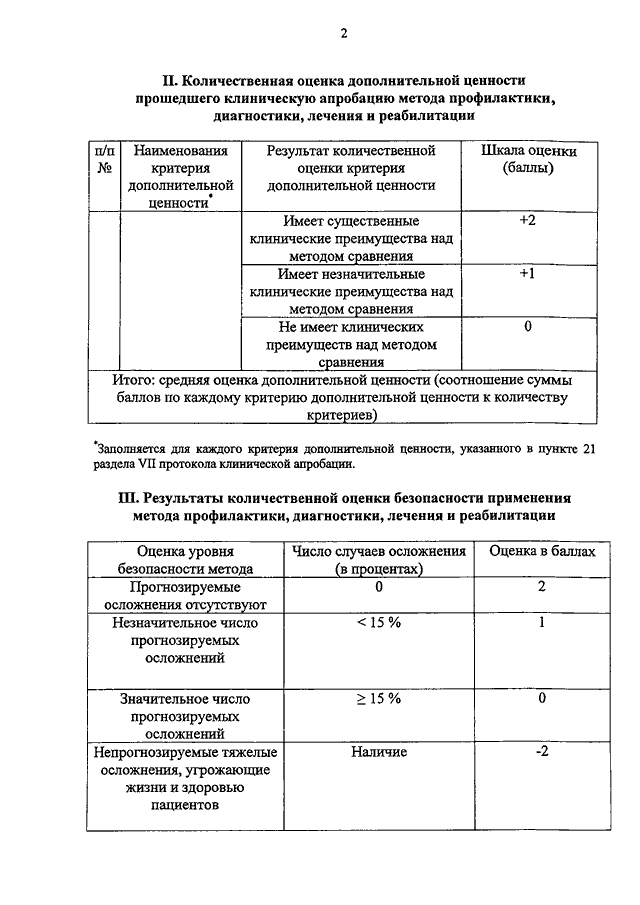 2

II. Количественная оценка дополнительной ценности прошедшего клиническую апробацию метода профилактики, диагностики, лечения и реабилитации

| п/п № | Наименования критерия дополнительной ценности* | Результат количественной оценки критерия дополнительной ценности | Шкала оценки (баллы) |
|---|---|---|---|
| | | Имеет существенные клинические преимущества над методом сравнения | +2 |
| | | Имеет незначительные клинические преимущества над методом сравнения | +1 |
| | | Не имеет клинических преимуществ над методом сравнения | 0 |
| Итого: средняя оценка дополнительной ценности (соотношение суммы баллов по каждому критерию дополнительной ценности к количеству критериев) | | | |

*Заполняется для каждого критерия дополнительной ценности, указанного в пункте 21 раздела VII протокола клинической апробации.

III. Результаты количественной оценки безопасности применения метода профилактики, диагностики, лечения и реабилитации

| Оценка уровня безопасности метода | Число случаев осложнения (в процентах) | Оценка в баллах |
|---|---|---|
| Прогнозируемые осложнения отсутствуют | 0 | 2 |
| Незначительное число прогнозируемых осложнений | < 15 % | 1 |
| Значительное число прогнозируемых осложнений | ≥ 15 % | 0 |
| Непрогнозируемые тяжелые осложнения, угрожающие жизни и здоровью пациентов | Наличие | -2 |